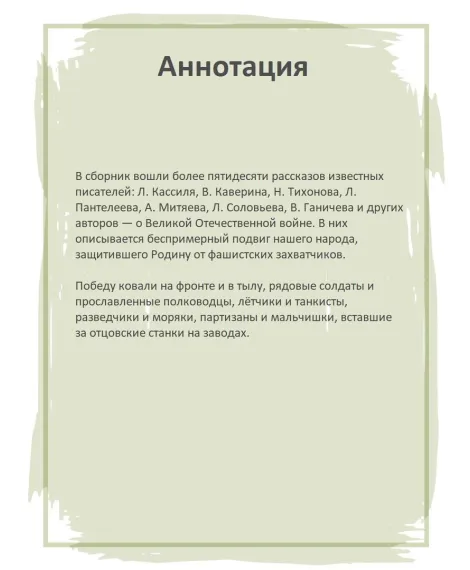 Аннотация

В сборник вошли более пятидесяти рассказов известных писателей: Л. Кассиля, В. Каверина, Н. Тихонова, Л. Пантелеева, А. Митяева, Л. Соловьева, В. Ганичева и других авторов — о Великой Отечественной войне. В них описывается беспримерный подвиг нашего народа, защитившего Родину от фашистских захватчиков.

Победу ковали на фронте и в тылу, рядовые солдаты и прославленные полководцы, лётчики и танкисты, разведчики и моряки, партизаны и мальчишки, вставшие за отцовские станки на заводах.